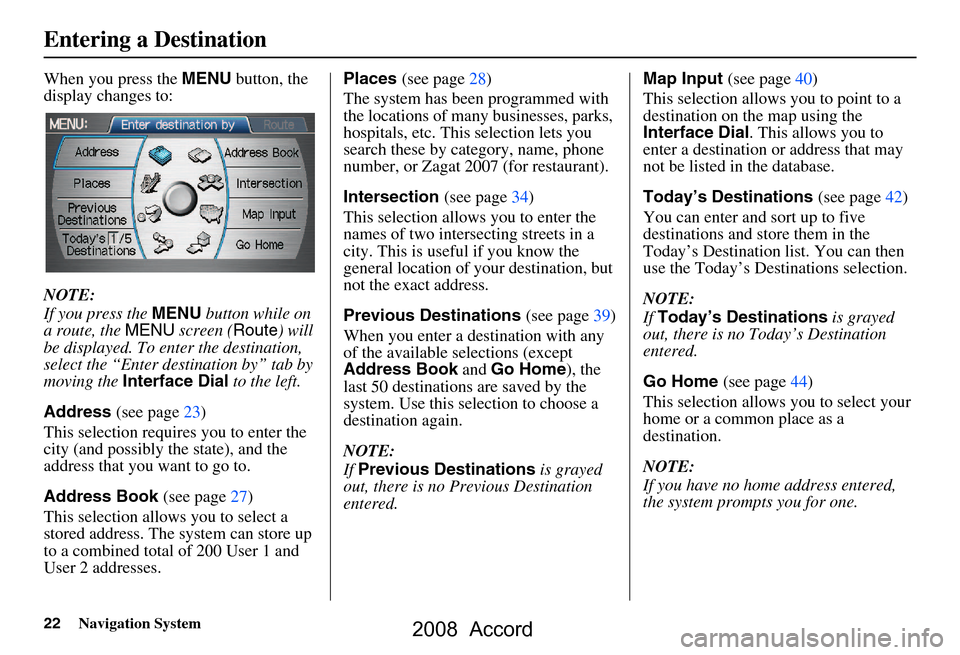 Entering a Destination

When you press the MENU button, the display changes to:

MENU: Enter destination by Route
Address
Places
Previous Destinations
Today's 1/5 Destinations
Address Book
Intersection
Map Input
Go Home

NOTE:
If you press the MENU button while on a route, the MENU screen (Route) will be displayed. To enter the destination, select the “Enter destination by” tab by moving the Interface Dial to the left.

Address (see page 23)
This selection requires you to enter the city (and possibly the state), and the address that you want to go to.

Address Book (see page 27)
This selection allows you to select a stored address. The system can store up to a combined total of 200 User 1 and User 2 addresses.

Places (see page 28)
The system has been programmed with the locations of many businesses, parks, hospitals, etc. This selection lets you search these by category, name, phone number, or Zagat 2007 (for restaurant).

Intersection (see page 34)
This selection allows you to enter the names of two intersecting streets in a city. This is useful if you know the general location of your destination, but not the exact address.

Previous Destinations (see page 39)
When you enter a destination with any of the available selections (except Address Book and Go Home), the last 50 destinations are saved by the system. Use this selection to choose a destination again.

NOTE:
If Previous Destinations is grayed out, there is no Previous Destination entered.

Map Input (see page 40)
This selection allows you to point to a destination on the map using the Interface Dial. This allows you to enter a destination or address that may not be listed in the database.

Today’s Destinations (see page 42)
You can enter and sort up to five destinations and store them in the Today’s Destination list. You can then use the Today’s Destinations selection.

NOTE:
If Today’s Destinations is grayed out, there is no Today’s Destination entered.

Go Home (see page 44)
This selection allows you to select your home or a common place as a destination.

NOTE:
If you have no home address entered, the system prompts you for one.

22 Navigation System

2008 Accord

carmanualsonline.info